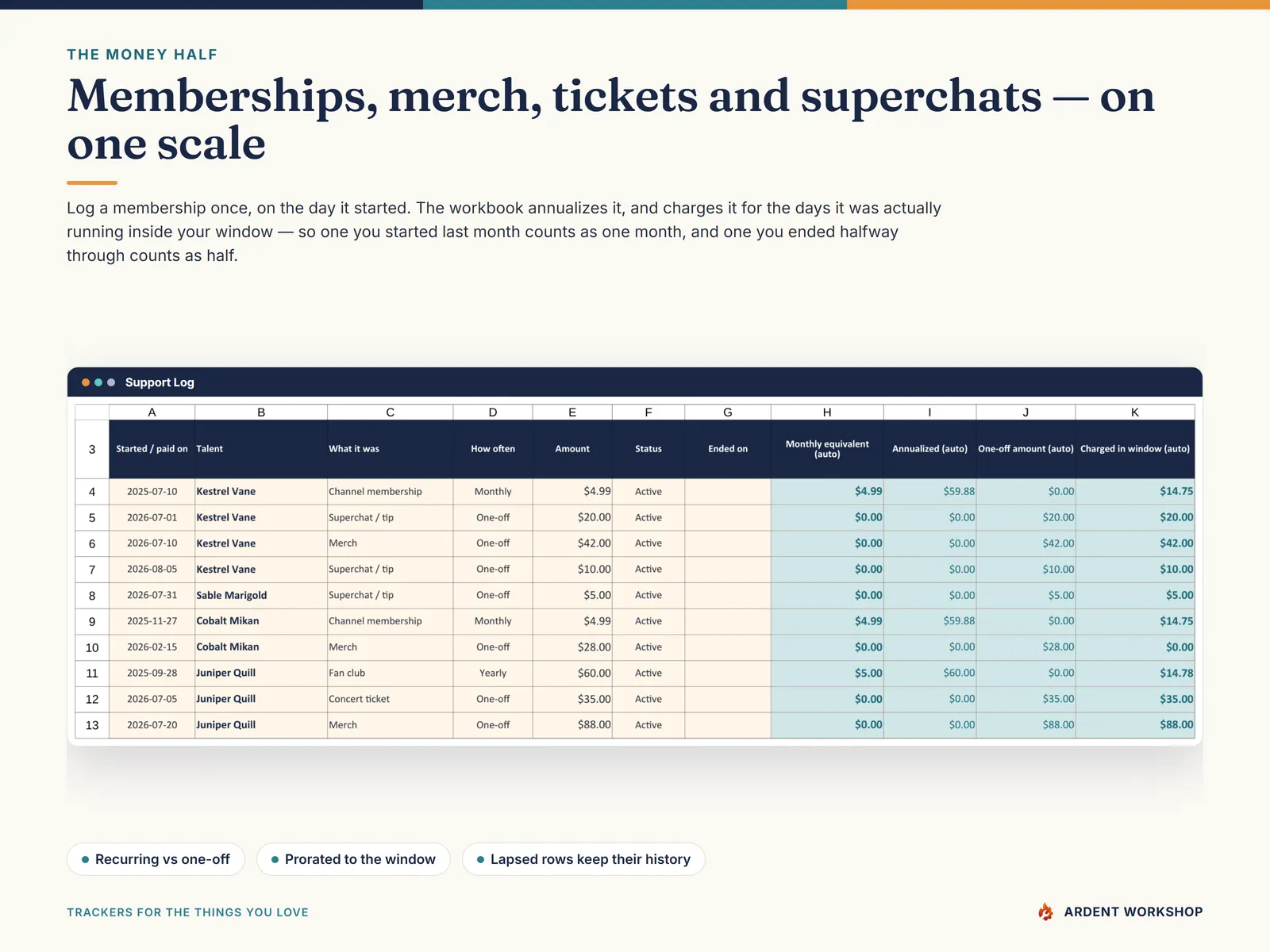 THE MONEY HALF

Memberships, merch, tickets and superchats — on one scale

Log a membership once, on the day it started. The workbook annualizes it, and charges it for the days it was actually running inside your window — so one you started last month counts as one month, and one you ended halfway through counts as half.

Support Log

| | A | B | C | D | E | F | G | H | I | J | K |
|---|---|---|---|---|---|---|---|---|---|---|---|
| 3 | Started / paid on | Talent | What it was | How often | Amount | Status | Ended on | Monthly equivalent (auto) | Annualized (auto) | One-off amount (auto) | Charged in window (auto) |
| 4 | 2025-07-10 | Kestrel Vane | Channel membership | Monthly | $4.99 | Active | | $4.99 | $59.88 | $0.00 | $14.75 |
| 5 | 2026-07-01 | Kestrel Vane | Superchat / tip | One-off | $20.00 | Active | | $0.00 | $0.00 | $20.00 | $20.00 |
| 6 | 2026-07-10 | Kestrel Vane | Merch | One-off | $42.00 | Active | | $0.00 | $0.00 | $42.00 | $42.00 |
| 7 | 2026-08-05 | Kestrel Vane | Superchat / tip | One-off | $10.00 | Active | | $0.00 | $0.00 | $10.00 | $10.00 |
| 8 | 2026-07-31 | Sable Marigold | Superchat / tip | One-off | $5.00 | Active | | $0.00 | $0.00 | $5.00 | $5.00 |
| 9 | 2025-11-27 | Cobalt Mikan | Channel membership | Monthly | $4.99 | Active | | $4.99 | $59.88 | $0.00 | $14.75 |
| 10 | 2026-02-15 | Cobalt Mikan | Merch | One-off | $28.00 | Active | | $0.00 | $0.00 | $28.00 | $0.00 |
| 11 | 2025-09-28 | Juniper Quill | Fan club | Yearly | $60.00 | Active | | $5.00 | $60.00 | $0.00 | $14.78 |
| 12 | 2026-07-05 | Juniper Quill | Concert ticket | One-off | $35.00 | Active | | $0.00 | $0.00 | $35.00 | $35.00 |
| 13 | 2026-07-20 | Juniper Quill | Merch | One-off | $88.00 | Active | | $0.00 | $0.00 | $88.00 | $88.00 |

Recurring vs one-off
Prorated to the window
Lapsed rows keep their history

TRACKERS FOR THE THINGS YOU LOVE

ARDENT WORKSHOP